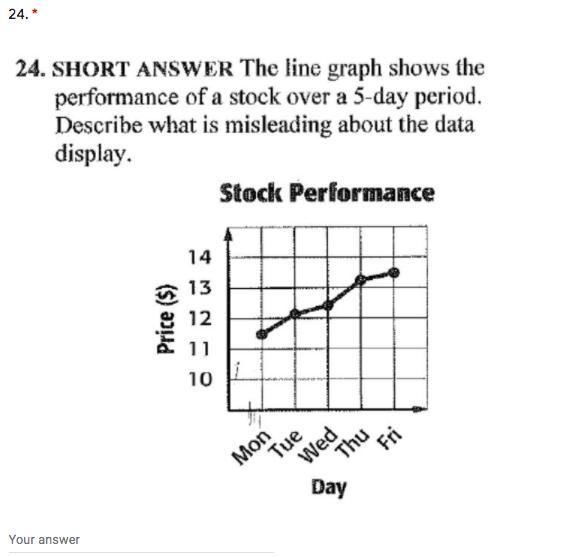 24. *

24. SHORT ANSWER The line graph shows the performance of a stock over a 5-day period. Describe what is misleading about the data display.

Stock Performance

Price ($)
14
13
12
11
10

Mon
Tue
Wed
Thu
Fri

Day

Your answer